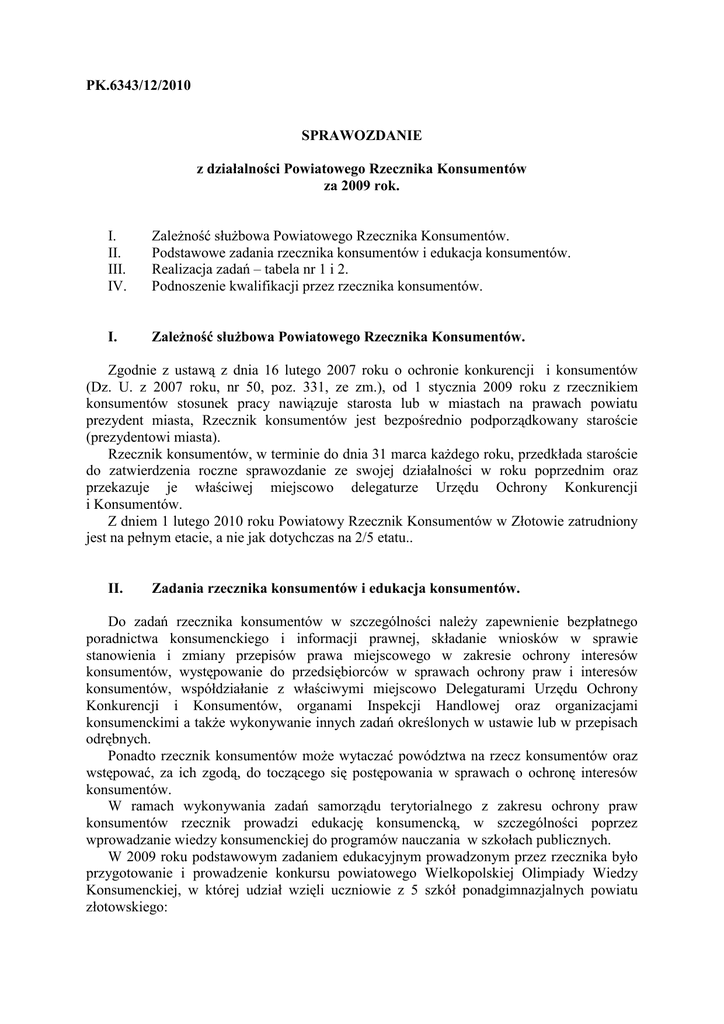 PK.6343/12/2010

SPRAWOZDANIE

z działalności Powiatowego Rzecznika Konsumentów
za 2009 rok.

I. Zależność służbowa Powiatowego Rzecznika Konsumentów.
II. Podstawowe zadania rzecznika konsumentów i edukacja konsumentów.
III. Realizacja zadań – tabela nr 1 i 2.
IV. Podnoszenie kwalifikacji przez rzecznika konsumentów.

I. Zależność służbowa Powiatowego Rzecznika Konsumentów.

Zgodnie z ustawą z dnia 16 lutego 2007 roku o ochronie konkurencji i konsumentów (Dz. U. z 2007 roku, nr 50, poz. 331, ze zm.), od 1 stycznia 2009 roku z rzecznikiem konsumentów stosunek pracy nawiązuje starosta lub w miastach na prawach powiatu prezydent miasta, Rzecznik konsumentów jest bezpośrednio podporządkowany staroście (prezydentowi miasta).

Rzecznik konsumentów, w terminie do dnia 31 marca każdego roku, przedkłada staroście do zatwierdzenia roczne sprawozdanie ze swojej działalności w roku poprzednim oraz przekazuje je właściwej miejscowo delegaturze Urzędu Ochrony Konkurencji i Konsumentów.

Z dniem 1 lutego 2010 roku Powiatowy Rzecznik Konsumentów w Złotowie zatrudniony jest na pełnym etacie, a nie jak dotychczas na 2/5 etatu..

II. Zadania rzecznika konsumentów i edukacja konsumentów.

Do zadań rzecznika konsumentów w szczególności należy zapewnienie bezpłatnego poradnictwa konsumenckiego i informacji prawnej, składanie wniosków w sprawie stanowienia i zmiany przepisów prawa miejscowego w zakresie ochrony interesów konsumentów, występowanie do przedsiębiorców w sprawach ochrony praw i interesów konsumentów, współdziałanie z właściwymi miejscowo Delegaturami Urzędu Ochrony Konkurencji i Konsumentów, organami Inspekcji Handlowej oraz organizacjami konsumenckimi a także wykonywanie innych zadań określonych w ustawie lub w przepisach odrębnych.

Ponadto rzecznik konsumentów może wytaczać powództwa na rzecz konsumentów oraz wstępować, za ich zgodą, do toczącego się postępowania w sprawach o ochronę interesów konsumentów.

W ramach wykonywania zadań samorządu terytorialnego z zakresu ochrony praw konsumentów rzecznik prowadzi edukację konsumencką, w szczególności poprzez wprowadzanie wiedzy konsumenckiej do programów nauczania w szkołach publicznych.

W 2009 roku podstawowym zadaniem edukacyjnym prowadzonym przez rzecznika było przygotowanie i prowadzenie konkursu powiatowego Wielkopolskiej Olimpiady Wiedzy Konsumenckiej, w której udział wzięli uczniowie z 5 szkół ponadgimnazjalnych powiatu złotowskiego: